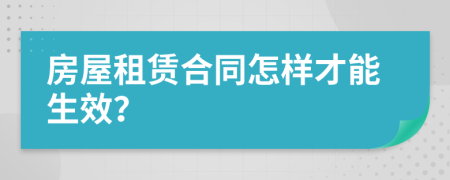 房屋租赁合同怎样才能生效?